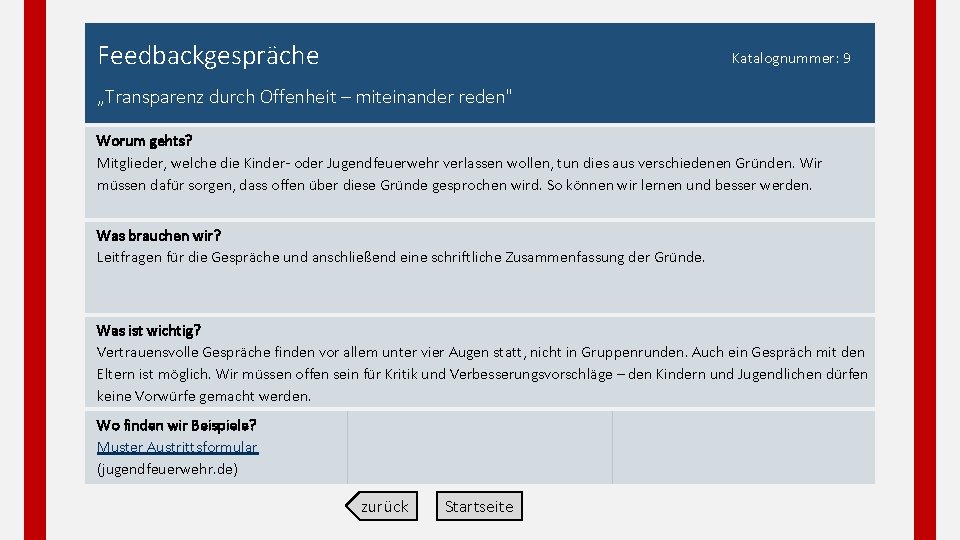 Feedbackgespräche

Katalognummer: 9

„Transparenz durch Offenheit – miteinander reden"

Worum gehts?
Mitglieder, welche die Kinder- oder Jugendfeuerwehr verlassen wollen, tun dies aus verschiedenen Gründen. Wir müssen dafür sorgen, dass offen über diese Gründe gesprochen wird. So können wir lernen und besser werden.

Was brauchen wir?
Leitfragen für die Gespräche und anschließend eine schriftliche Zusammenfassung der Gründe.

Was ist wichtig?
Vertrauensvolle Gespräche finden vor allem unter vier Augen statt, nicht in Gruppenrunden. Auch ein Gespräch mit den Eltern ist möglich. Wir müssen offen sein für Kritik und Verbesserungsvorschläge – den Kindern und Jugendlichen dürfen keine Vorwürfe gemacht werden.

Wo finden wir Beispiele?
Muster Austrittsformular
(jugendfeuerwehr.de)

zurück

Startseite